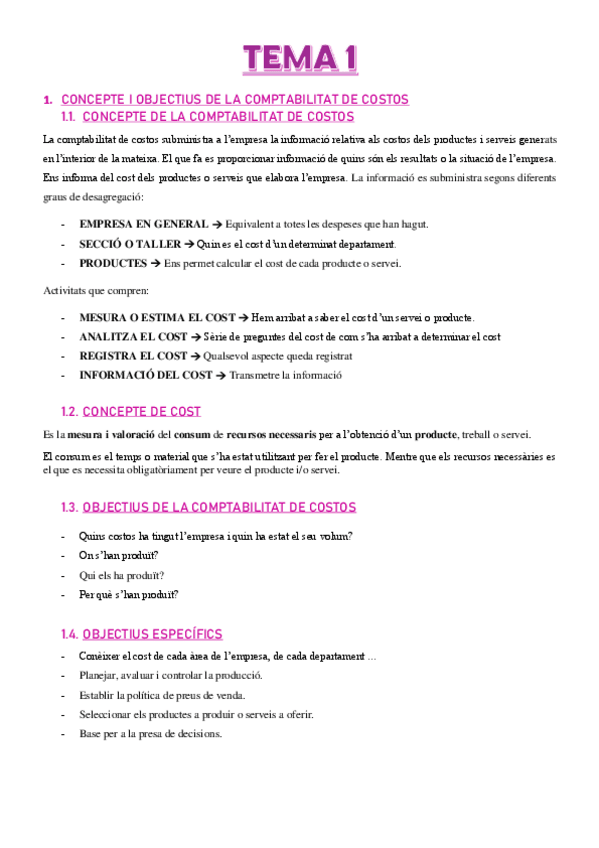 TEMA 1

1. CONCEPTE I OBJECTIUS DE LA COMPTABILITAT DE COSTOS
1.1. CONCEPTE DE LA COMPTABILITAT DE COSTOS

La comptabilitat de costos subministra a l'empresa la informació relativa als costos dels productes i serveis generats en l'interior de la mateixa. El que fa es proporcionar informació de quins són els resultats o la situació de l'empresa. Ens informa del cost dels productes o serveis que elabora l'empresa. La informació es subministra segons diferents graus de desagregació:

- EMPRESA EN GENERAL → Equivalent a totes les despeses que han hagut.
- SECCIÓ O TALLER → Quin es el cost d'un determinat departament.
- PRODUCTES → Ens permet calcular el cost de cada producte o servei.

Activitats que compren:

- MESURA O ESTIMA EL COST → Hem arribat a saber el cost d'un servei o producte.
- ANALITZA EL COST → Sèrie de preguntes del cost de com s'ha arribat a determinar el cost
- REGISTRA EL COST → Qualsevol aspecte queda registrat
- INFORMACIÓ DEL COST → Transmetre la informació

1.2. CONCEPTE DE COST

Es la mesura i valoració del consum de recursos necessaris per a l'obtenció d'un producte, treball o servei.

El consum es el temps o material que s'ha estat utilitzant per fer el producte. Mentre que els recursos necessàries es el que es necessita obligatòriament per veure el producte i/o servei.

1.3. OBJECTIUS DE LA COMPTABILITAT DE COSTOS

- Quins costos ha tingut l'empresa i quin ha estat el seu volum?
- On s'han produït?
- Qui els ha produït?
- Per què s'han produït?

1.4. OBJECTIUS ESPECÍFICS

- Conèixer el cost de cada àrea de l'empresa, de cada departament ...
- Planejar, avaluar i controlar la producció.
- Establir la política de preus de venda.
- Seleccionar els productes a produir o serveis a oferir.
- Base per a la presa de decisions.